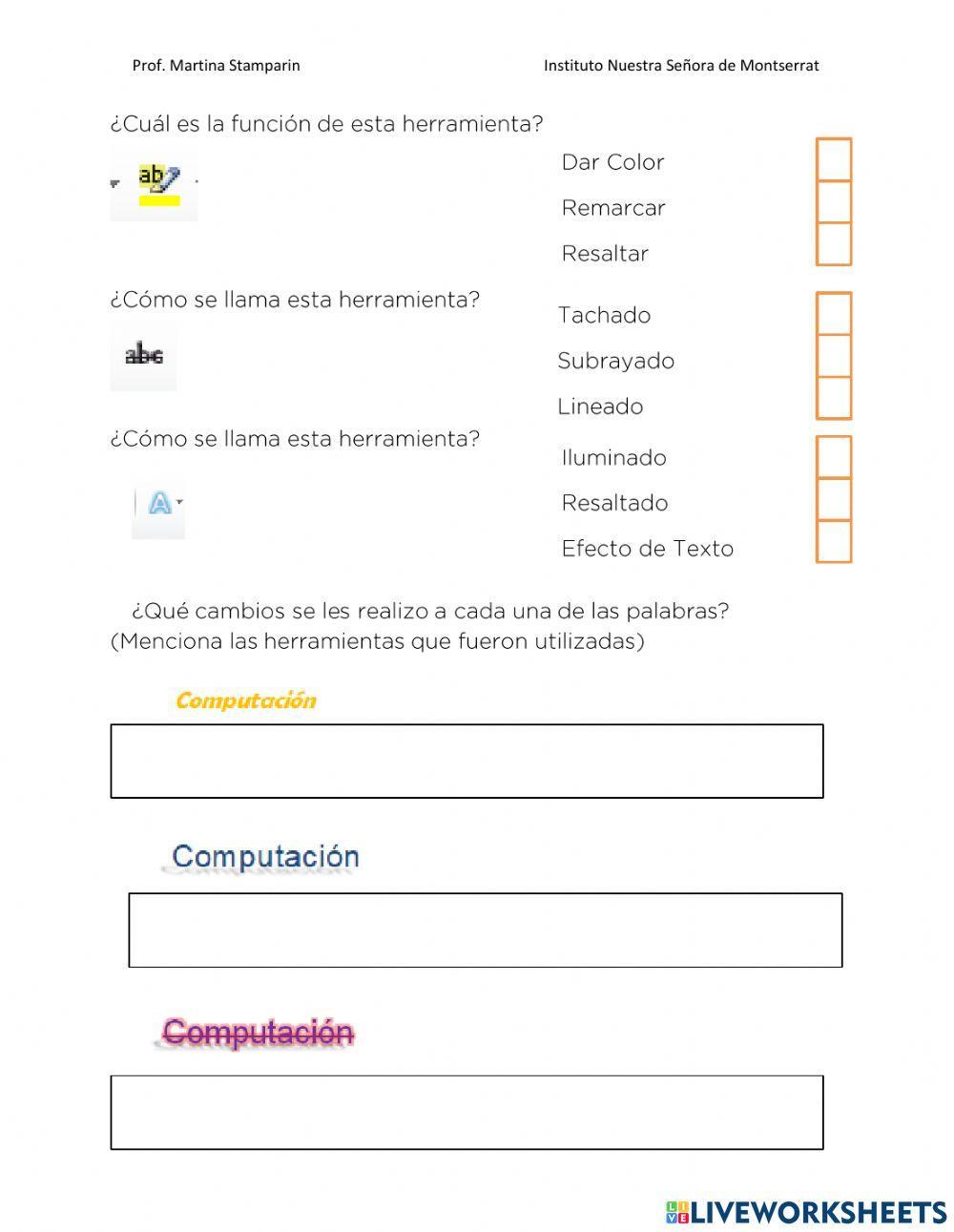 Prof. Martina Stamparin

Instituto Nuestra Señora de Montserrat

¿Cuál es la función de esta herramienta?

ab

Dar Color

Remarcar

Resaltar

¿Cómo se llama esta herramienta?

abc

Tachado

Subrayado

Lineado

¿Cómo se llama esta herramienta?

A

Iluminado

Resaltado

Efecto de Texto

¿Qué cambios se les realizo a cada una de las palabras? (Menciona las herramientas que fueron utilizadas)

Computación

Computación

Computación

LIVEWORKSHEETS